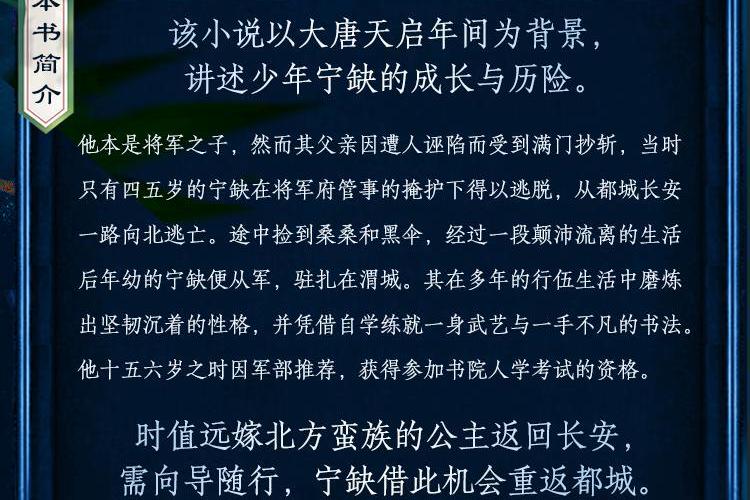 本书简介

该小说以大唐天启年间为背景，
讲述少年宁缺的成长与历险。

他本是将军之子，然而其父亲因遭人诬陷而受到满门抄斩，当时只有四五岁的宁缺在将军府管事的掩护下得以逃脱，从都城长安一路向北逃亡。途中捡到桑桑和黑伞，经过一段颠沛流离的生活后年幼的宁缺便从军，驻扎在渭城。其在多年的行伍生活中磨炼出坚韧沉着的性格，并凭借自学练就一身武艺与一手不凡的书法。他十五六岁之时因军部推荐，获得参加书院人学考试的资格。

时值远嫁北方蛮族的公主返回长安，
需向导随行，宁缺借此机会重返都城。